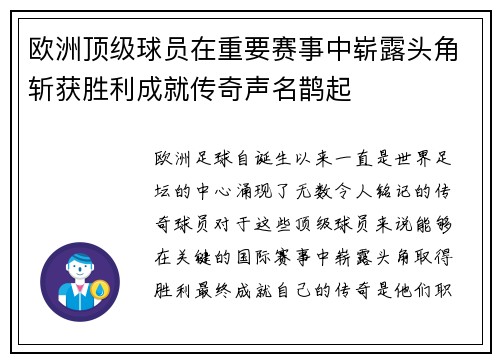 欧洲顶级球员在重要赛事中崭露头角斩获胜利成就传奇声名鹊起

欧洲足球自诞生以来一直是世界足坛的中心涌现了无数令人铭记的传奇球员对于这些顶级球员来说能够在关键的国际赛事中崭露头角取得胜利最终成就自己的传奇是他们职